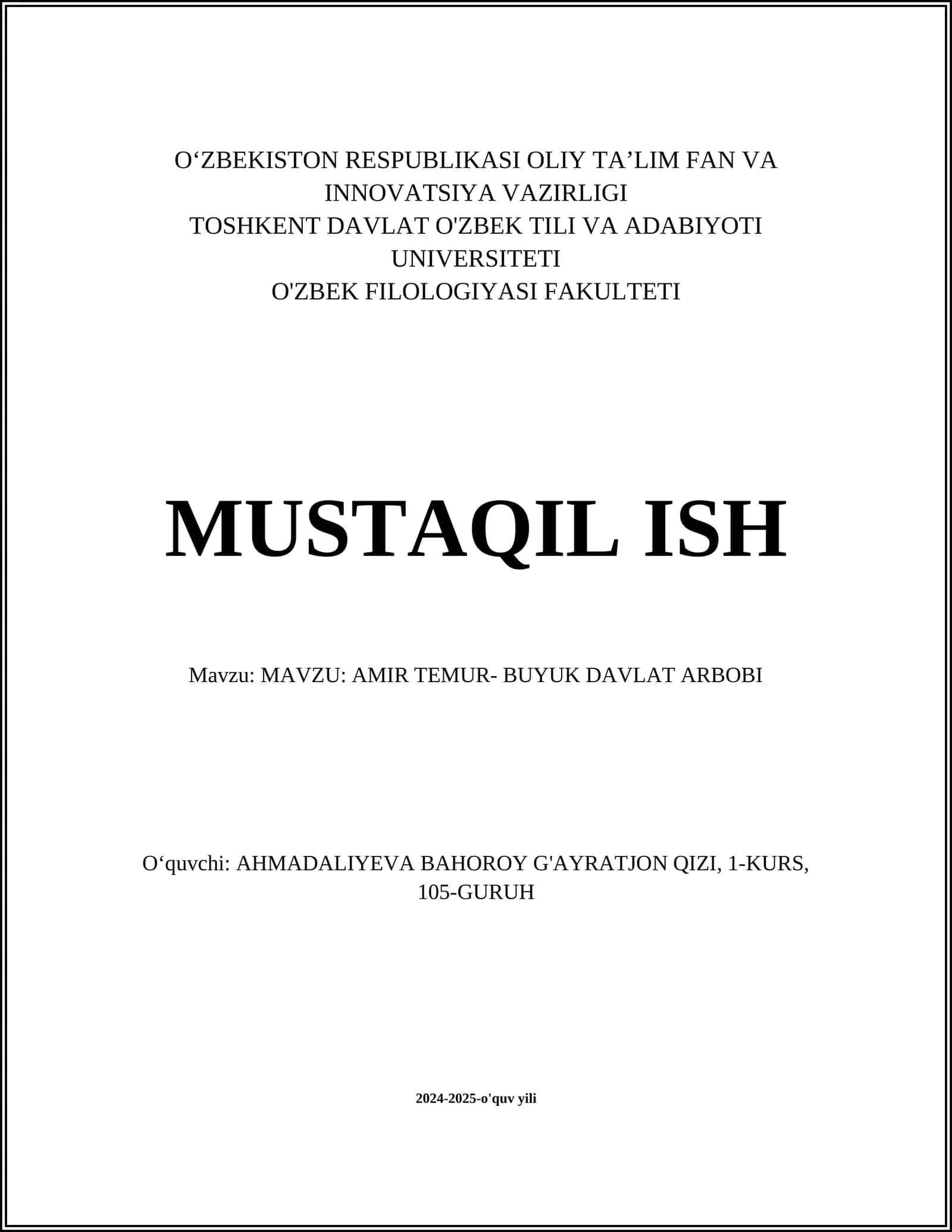 O‘ZBEKISTON RESPUBLIKASI OLIY TA’LIM FAN VA INNOVATSIYA VAZIRLIGI
TOSHKENT DAVLAT O'ZBEK TILI VA ADABIYOTI UNIVERSITETI
O'ZBEK FILOLOGIYASI FAKULTETI

MUSTAQIL ISH

Mavzu: MAVZU: AMIR TEMUR- BUYUK DAVLAT ARBOBI

O‘quvchi: AHMADALIYEVA BAHOROY G'AYRATJON QIZI, 1-KURS, 105-GURUH

2024-2025-o'quv yili